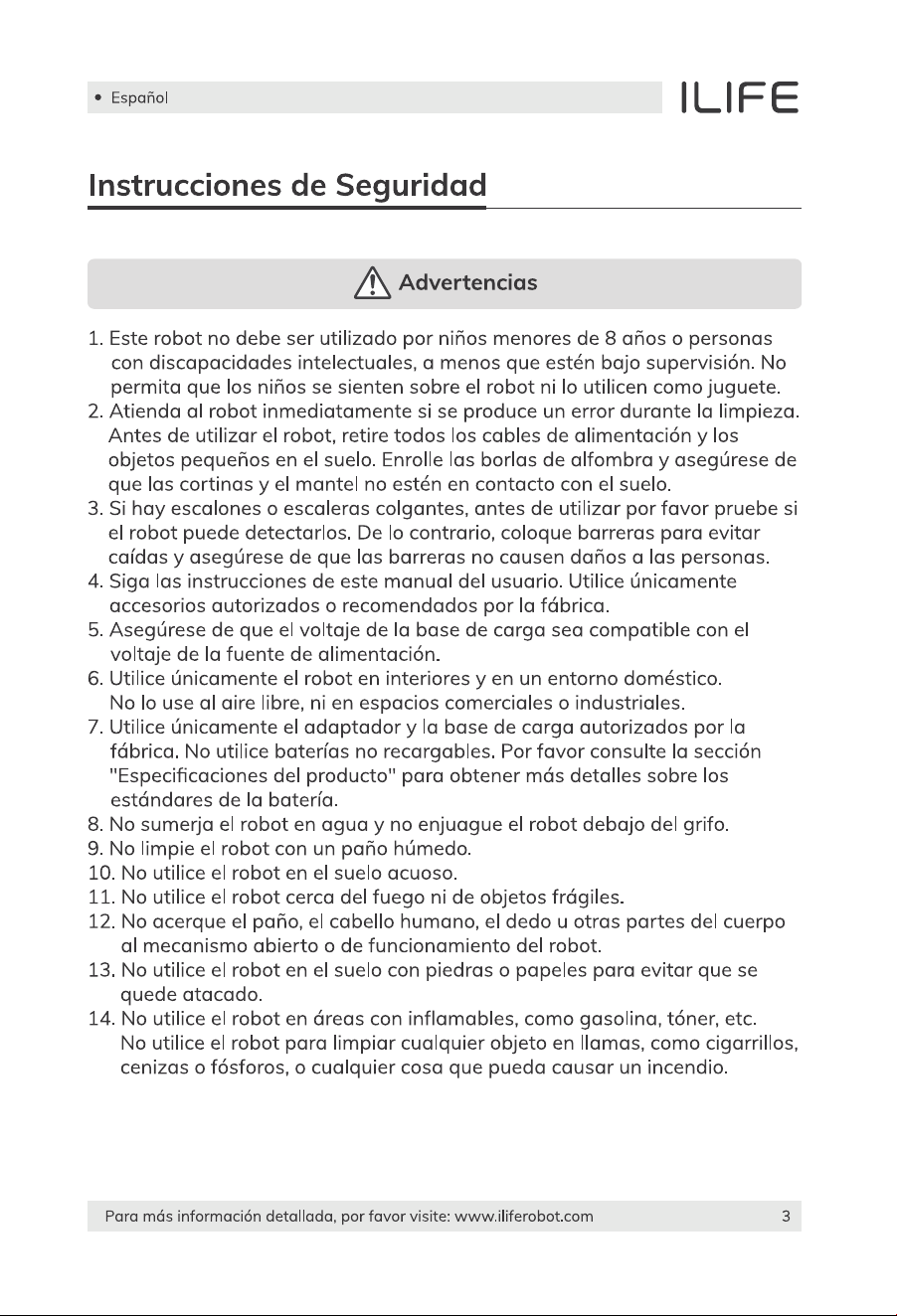 • Español

ILIFE

Instrucciones de Seguridad

Advertencias

1. Este robot no debe ser utilizado por niños menores de 8 años o personas con discapacidades intelectuales, a menos que estén bajo supervisión. No permita que los niños se sienten sobre el robot ni lo utilicen como juguete.
2. Atienda al robot inmediatamente si se produce un error durante la limpieza. Antes de utilizar el robot, retire todos los cables de alimentación y los objetos pequeños en el suelo. Enrolle las borlas de alfombra y asegúrese de que las cortinas y el mantel no estén en contacto con el suelo.
3. Si hay escalones o escaleras colgantes, antes de utilizar por favor pruebe si el robot puede detectarlos. De lo contrario, coloque barreras para evitar caídas y asegúrese de que las barreras no causen daños a las personas.
4. Siga las instrucciones de este manual del usuario. Utilice únicamente accesorios autorizados o recomendados por la fábrica.
5. Asegúrese de que el voltaje de la base de carga sea compatible con el voltaje de la fuente de alimentación.
6. Utilice únicamente el robot en interiores y en un entorno doméstico. No lo use al aire libre, ni en espacios comerciales o industriales.
7. Utilice únicamente el adaptador y la base de carga autorizados por la fábrica. No utilice baterías no recargables. Por favor consulte la sección "Especificaciones del producto" para obtener más detalles sobre los estándares de la batería.
8. No sumerja el robot en agua y no enjuague el robot debajo del grifo.
9. No limpie el robot con un paño húmedo.
10. No utilice el robot en el suelo acuoso.
11. No utilice el robot cerca del fuego ni de objetos frágiles.
12. No acerque el paño, el cabello humano, el dedo u otras partes del cuerpo al mecanismo abierto o de funcionamiento del robot.
13. No utilice el robot en el suelo con piedras o papeles para evitar que se quede atacado.
14. No utilice el robot en áreas con inflamables, como gasolina, tóner, etc. No utilice el robot para limpiar cualquier objeto en llamas, como cigarrillos, cenizas o fósforos, o cualquier cosa que pueda causar un incendio.

Para más información detallada, por favor visite: www.iliferobot.com 3